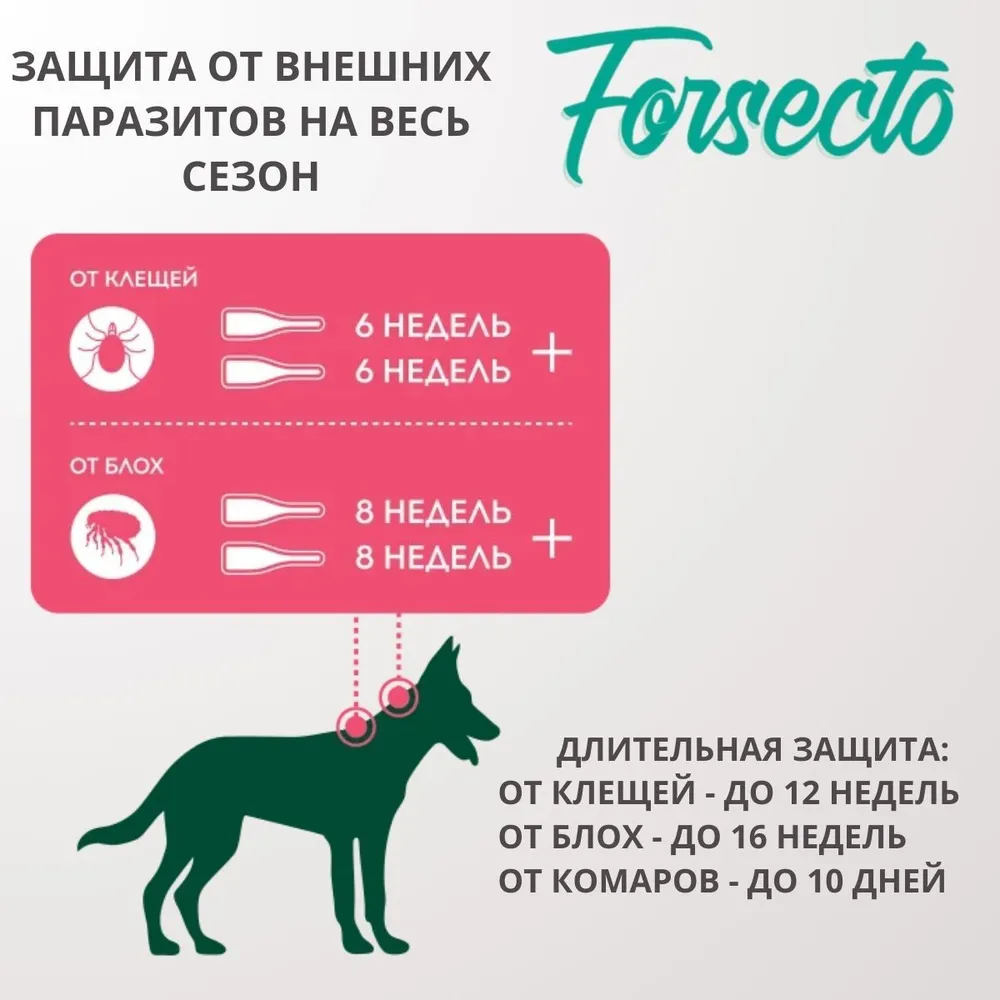 ЗАЩИТА ОТ ВНЕШНИХ ПАРАЗИТОВ НА ВЕСЬ СЕЗОН

Forsecto

ОТ КЛЕЩЕЙ

6 НЕДЕЛЬ
6 НЕДЕЛЬ +

ОТ БЛОХ

8 НЕДЕЛЬ
8 НЕДЕЛЬ +

ДЛИТЕЛЬНАЯ ЗАЩИТА:
ОТ КЛЕЩЕЙ - ДО 12 НЕДЕЛЬ
ОТ БЛОХ - ДО 16 НЕДЕЛЬ
ОТ КОМАРОВ - ДО 10 ДНЕЙ